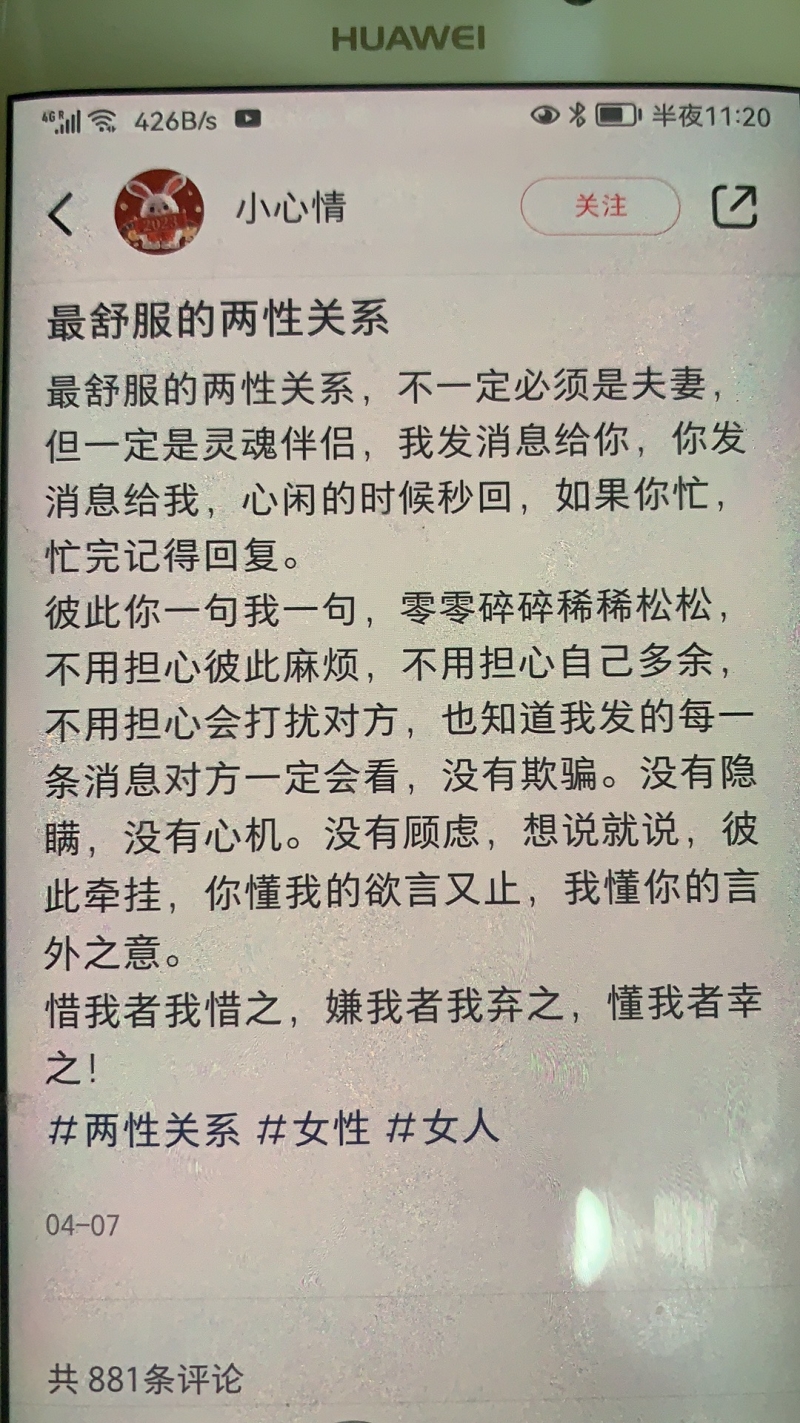 HUAWEI

4G 426B/s 半夜11:20

小心情 关注

最舒服的两性关系

最舒服的两性关系，不一定必须是夫妻，但一定是灵魂伴侣，我发消息给你，你发消息给我，心闲的时候秒回，如果你忙，忙完记得回复。

彼此你一句我一句，零零碎碎稀稀松松，不用担心彼此麻烦，不用担心自己多余，不用担心会打扰对方，也知道我发的每一条消息对方一定会看，没有欺骗。没有隐瞒，没有心机。没有顾虑，想说就说，彼此牵挂，你懂我的欲言又止，我懂你的言外之意。

惜我者我惜之，嫌我者我弃之，懂我者幸之！

#两性关系 #女性 #女人

04-07

共881条评论